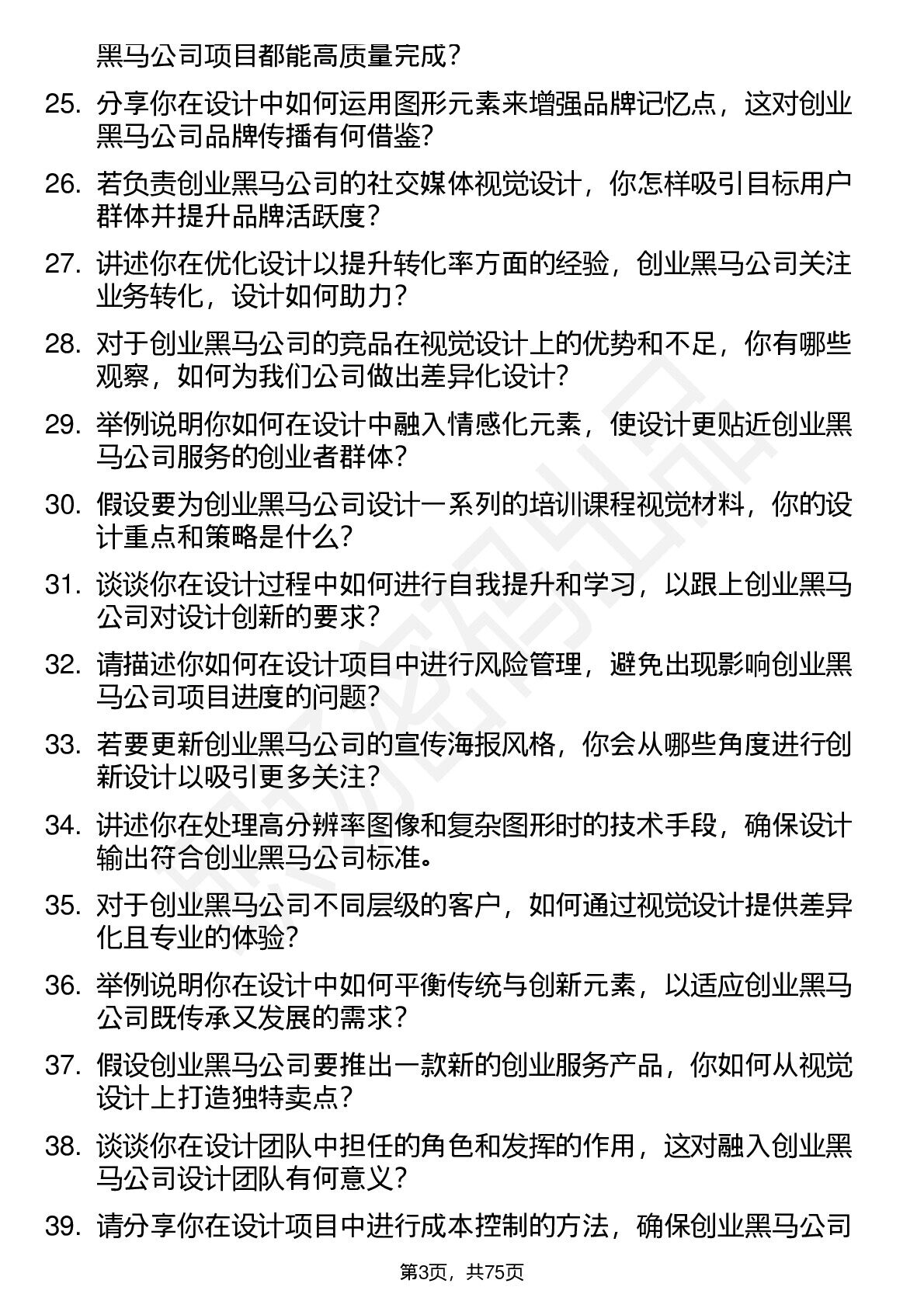 黑马公司项目都能高质量完成？

25. 分享你在设计中如何运用图形元素来增强品牌记忆点，这对创业黑马公司品牌传播有何借鉴？

26. 若负责创业黑马公司的社交媒体视觉设计，你怎样吸引目标用户群体并提升品牌活跃度？

27. 讲述你在优化设计以提升转化率方面的经验，创业黑马公司关注业务转化，设计如何助力？

28. 对于创业黑马公司的竞品在视觉设计上的优势和不足，你有哪些观察，如何为我们公司做出差异化设计？

29. 举例说明你如何在设计中融入情感化元素，使设计更贴近创业黑马公司服务的创业者群体？

30. 假设要为创业黑马公司设计一系列的培训课程视觉材料，你的设计重点和策略是什么？

31. 谈谈你在设计过程中如何进行自我提升和学习，以跟上创业黑马公司对设计创新的要求？

32. 请描述你如何在设计项目中进行风险管理，避免出现影响创业黑马公司项目进度的问题？

33. 若要更新创业黑马公司的宣传海报风格，你会从哪些角度进行创新设计以吸引更多关注？

34. 讲述你在处理高分辨率图像和复杂图形时的技术手段，确保设计输出符合创业黑马公司标准。

35. 对于创业黑马公司不同层级的客户，如何通过视觉设计提供差异化且专业的体验？

36. 举例说明你在设计中如何平衡传统与创新元素，以适应创业黑马公司既传承又发展的需求？

37. 假设创业黑马公司要推出一款新的创业服务产品，你如何从视觉设计上打造独特卖点？

38. 谈谈你在设计团队中担任的角色和发挥的作用，这对融入创业黑马公司设计团队有何意义？

39. 请分享你在设计项目中进行成本控制的方法，确保创业黑马公司

第3页，共75页